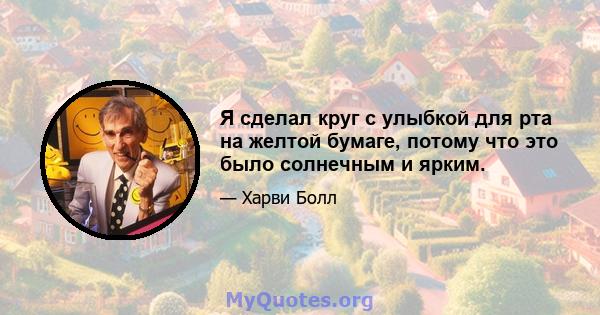 Я сделал круг с улыбкой для рта на желтой бумаге, потому что это было солнечным и ярким.

— Харви Болл

MyQuotes.org